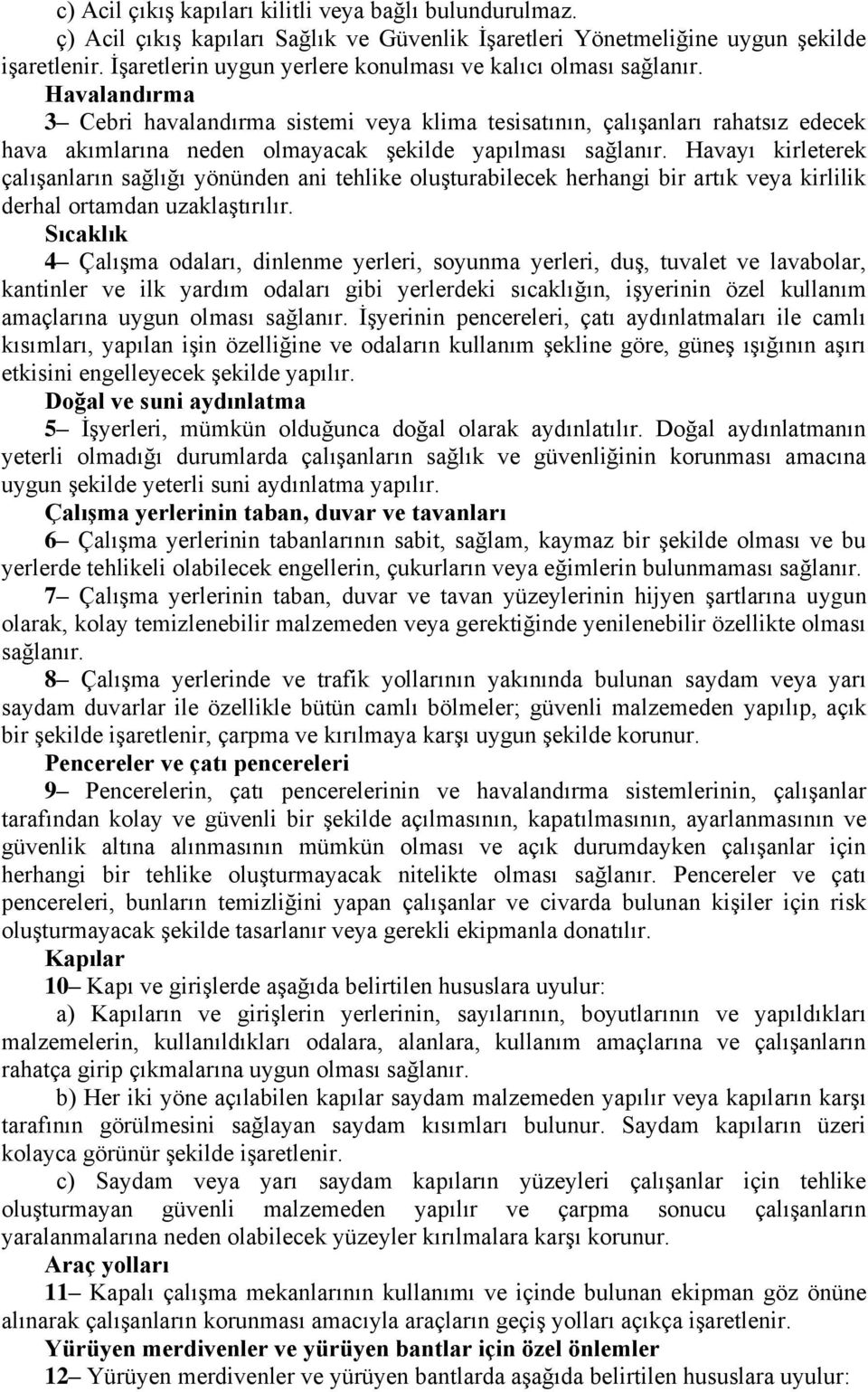 c) Acil çıkış kapıları kilitli veya bağlı bulundurulmaz.

ç) Acil çıkış kapıları Sağlık ve Güvenlik İşaretleri Yönetmeliğine uygun şekilde işaretlenir. İşaretlerin uygun yerlere konulması ve kalıcı olması sağlanır.

Havalandırma

3– Cebri havalandırma sistemi veya klima tesisatının, çalışanları rahatsız edecek hava akımlarına neden olmayacak şekilde yapılması sağlanır. Havayı kirleterek çalışanların sağlığı yönünden ani tehlike oluşturabilecek herhangi bir artık veya kirlilik derhal ortamdan uzaklaştırılır.

Sıcaklık

4– Çalışma odaları, dinlenme yerleri, soyunma yerleri, duş, tuvalet ve lavabolar, kantinler ve ilk yardım odaları gibi yerlerdeki sıcaklığın, işyerinin özel kullanım amaçlarına uygun olması sağlanır. İşyerinin pencereleri, çatı aydınlatmaları ile camlı kısımları, yapılan işin özelliğine ve odaların kullanım şekline göre, güneş ışığının aşırı etkisini engelleyecek şekilde yapılır.

Doğal ve suni aydınlatma

5– İşyerleri, mümkün olduğunca doğal olarak aydınlatılır. Doğal aydınlatmanın yeterli olmadığı durumlarda çalışanların sağlık ve güvenliğinin korunması amacına uygun şekilde yeterli suni aydınlatma yapılır.

Çalışma yerlerinin taban, duvar ve tavanları

6– Çalışma yerlerinin tabanlarının sabit, sağlam, kaymaz bir şekilde olması ve bu yerlerde tehlikeli olabilecek engellerin, çukurların veya eğimlerin bulunmaması sağlanır.

7– Çalışma yerlerinin taban, duvar ve tavan yüzeylerinin hijyen şartlarına uygun olarak, kolay temizlenebilir malzemeden veya gerektiğinde yenilenebilir özellikte olması sağlanır.

8– Çalışma yerlerinde ve trafik yollarının yakınında bulunan saydam veya yarı saydam duvarlar ile özellikle bütün camlı bölmeler; güvenli malzemeden yapılıp, açık bir şekilde işaretlenir, çarpma ve kırılmaya karşı uygun şekilde korunur.

Pencereler ve çatı pencereleri

9– Pencerelerin, çatı pencerelerinin ve havalandırma sistemlerinin, çalışanlar tarafından kolay ve güvenli bir şekilde açılmasının, kapatılmasının, ayarlanmasının ve güvenlik altına alınmasının mümkün olması ve açık durumdayken çalışanlar için herhangi bir tehlike oluşturmayacak nitelikte olması sağlanır. Pencereler ve çatı pencereleri, bunların temizliğini yapan çalışanlar ve civarda bulunan kişiler için risk oluşturmayacak şekilde tasarlanır veya gerekli ekipmanla donatılır.

Kapılar

10– Kapı ve girişlerde aşağıda belirtilen hususlara uyulur:

a) Kapıların ve girişlerin yerlerinin, sayılarının, boyutlarının ve yapıldıkları malzemelerin, kullanıldıkları odalara, alanlara, kullanım amaçlarına ve çalışanların rahatça girip çıkmalarına uygun olması sağlanır.

b) Her iki yöne açılabilen kapılar saydam malzemeden yapılır veya kapıların karşı tarafının görülmesini sağlayan saydam kısımları bulunur. Saydam kapıların üzeri kolayca görünür şekilde işaretlenir.

c) Saydam veya yarı saydam kapıların yüzeyleri çalışanlar için tehlike oluşturmayan güvenli malzemeden yapılır ve çarpma sonucu çalışanların yaralanmalarına neden olabilecek yüzeyler kırılmalara karşı korunur.

Araç yolları

11– Kapalı çalışma mekanlarının kullanımı ve içinde bulunan ekipman göz önüne alınarak çalışanların korunması amacıyla araçların geçiş yolları açıkça işaretlenir.

Yürüyen merdivenler ve yürüyen bantlar için özel önlemler

12– Yürüyen merdivenler ve yürüyen bantlarda aşağıda belirtilen hususlara uyulur: